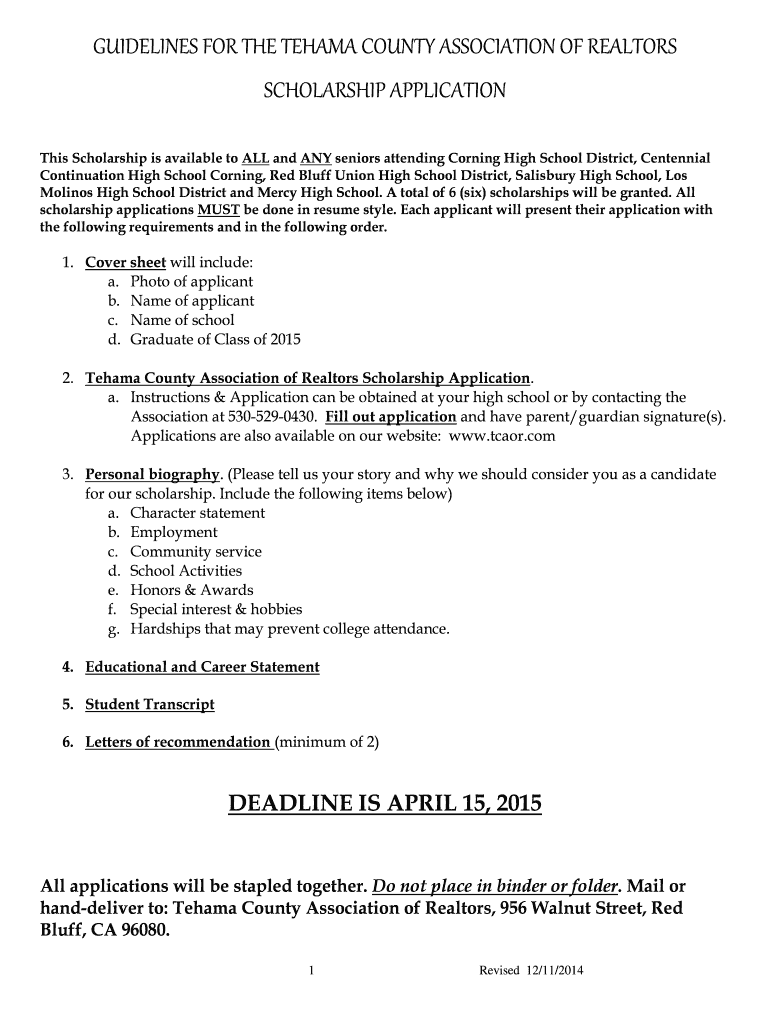 GUIDELINES FOR THE TEHAMA COUNTY ASSOCIATION OF REALTORS

SCHOLARSHIP APPLICATION

This Scholarship is available to ALL and ANY seniors attending Corning High School District, Centennial Continuation High School Corning, Red Bluff Union High School District, Salisbury High School, Los Molinos High School District and Mercy High School. A total of 6 (six) scholarships will be granted. All scholarship applications MUST be done in resume style. Each applicant will present their application with the following requirements and in the following order.

1. Cover sheet will include:
a. Photo of applicant
b. Name of applicant
c. Name of school
d. Graduate of Class of 2015

2. Tehama County Association of Realtors Scholarship Application.
a. Instructions & Application can be obtained at your high school or by contacting the Association at 530-529-0430. Fill out application and have parent/guardian signature(s). Applications are also available on our website: www.tcaor.com

3. Personal biography. (Please tell us your story and why we should consider you as a candidate for our scholarship. Include the following items below)
a. Character statement
b. Employment
c. Community service
d. School Activities
e. Honors & Awards
f. Special interest & hobbies
g. Hardships that may prevent college attendance.

4. Educational and Career Statement

5. Student Transcript

6. Letters of recommendation (minimum of 2)

DEADLINE IS APRIL 15, 2015

All applications will be stapled together. Do not place in binder or folder. Mail or hand-deliver to: Tehama County Association of Realtors, 956 Walnut Street, Red Bluff, CA 96080.

1

Revised 12/11/2014